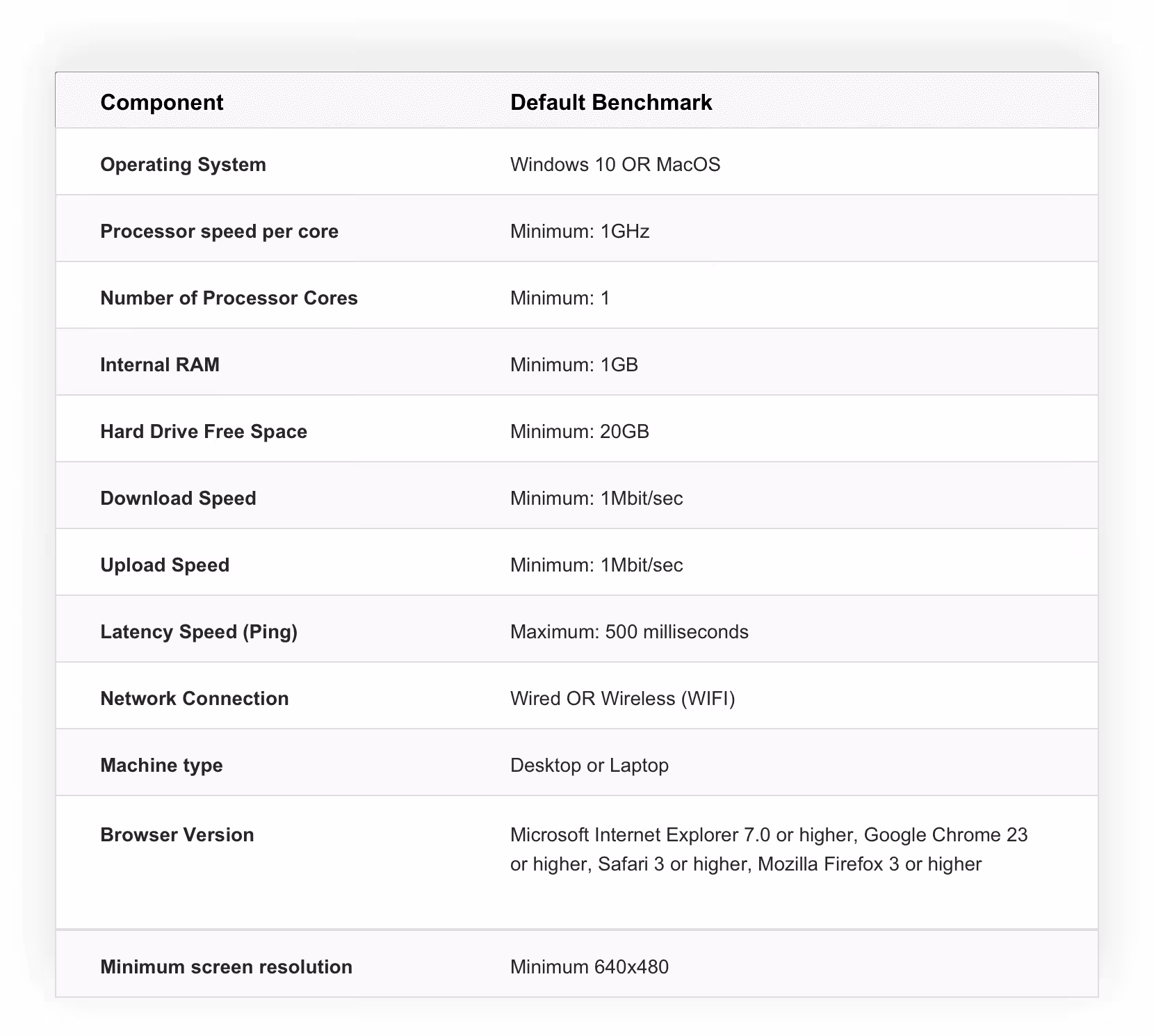 | Component | Default Benchmark |
|---|---|
| Operating System | Windows 10 OR MacOS |
| Processor speed per core | Minimum: 1GHz |
| Number of Processor Cores | Minimum: 1 |
| Internal RAM | Minimum: 1GB |
| Hard Drive Free Space | Minimum: 20GB |
| Download Speed | Minimum: 1Mbit/sec |
| Upload Speed | Minimum: 1Mbit/sec |
| Latency Speed (Ping) | Maximum: 500 milliseconds |
| Network Connection | Wired OR Wireless (WIFI) |
| Machine type | Desktop or Laptop |
| Browser Version | Microsoft Internet Explorer 7.0 or higher, Google Chrome 23 or higher, Safari 3 or higher, Mozilla Firefox 3 or higher |
| Minimum screen resolution | Minimum 640x480 |